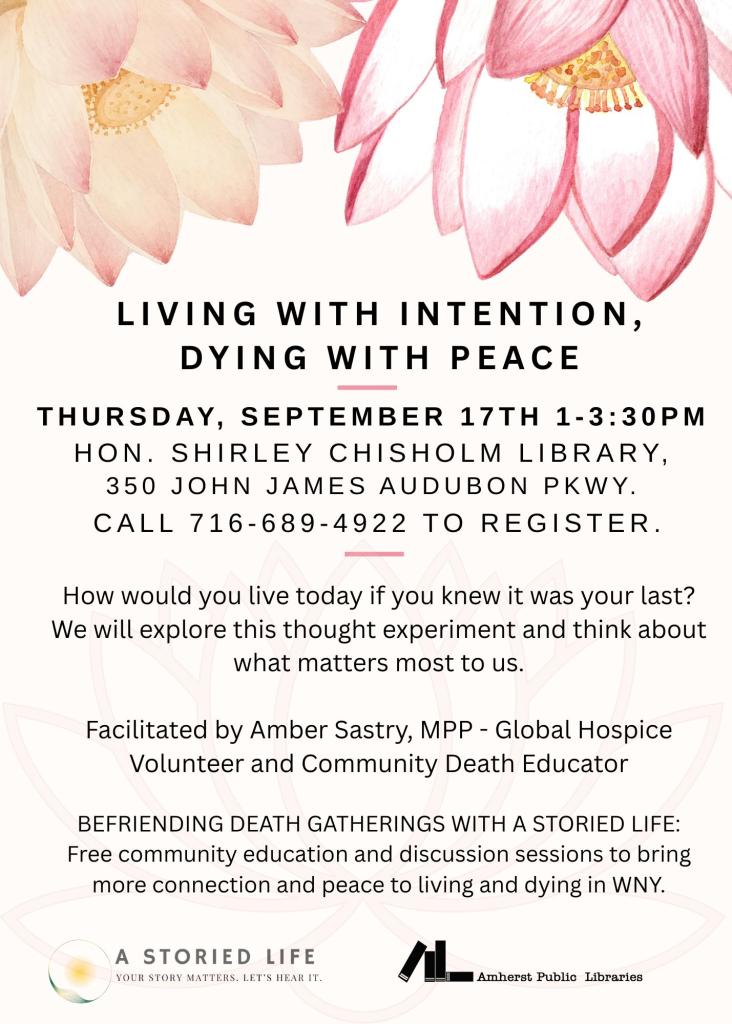 LIVING WITH INTENTION, DYING WITH PEACE

THURSDAY, SEPTEMBER 17TH 1-3:30PM
HON. SHIRLEY CHISHOLM LIBRARY,
350 JOHN JAMES AUDUBON PKWY.
CALL 716-689-4922 TO REGISTER.

How would you live today if you knew it was your last? We will explore this thought experiment and think about what matters most to us.

Facilitated by Amber Sastry, MPP - Global Hospice Volunteer and Community Death Educator

BEFRIENDING DEATH GATHERINGS WITH A STORIED LIFE: Free community education and discussion sessions to bring more connection and peace to living and dying in WNY.

A STORIED LIFE
YOUR STORY MATTERS. LET'S HEAR IT.

Amherst Public Libraries